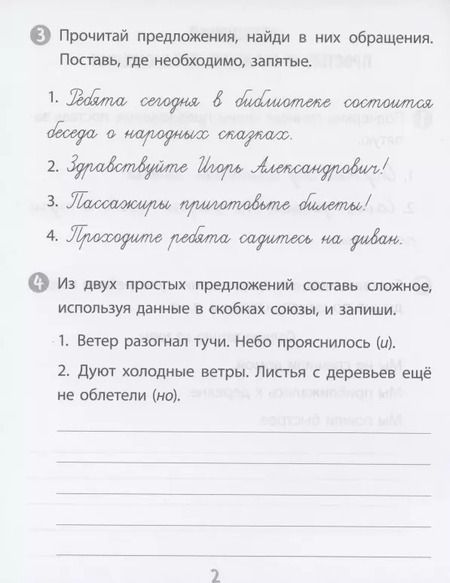 3 Прочитай предложения, найди в них обращения. Поставь, где необходимо, запятые.

1. Ребята сегодня в библиотеке состоится беседа о народных сказках.

2. Здравствуйте Игорь Александрович!

3. Пассажиры приготовьте билеты!

4. Проходите ребята садитесь на диван.

4 Из двух простых предложений составь сложное, используя данные в скобках союзы, и запиши.

1. Ветер разогнал тучи. Небо прояснилось (и).

2. Дуют холодные ветры. Листья с деревьев ещё не облетели (но).

2